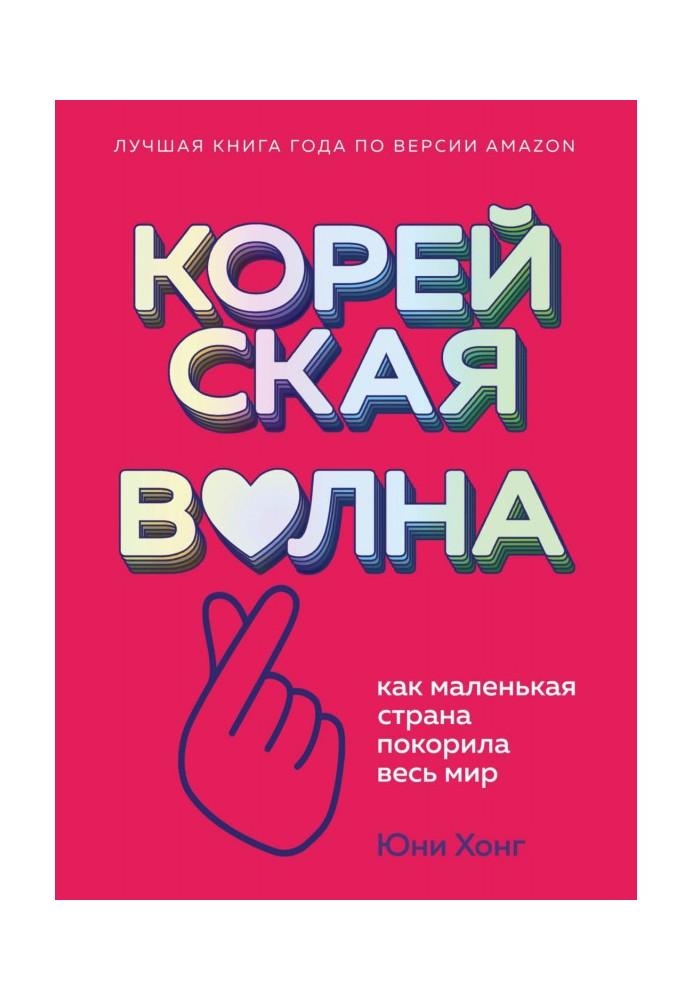 ЛУЧШАЯ КНИГА ГОДА ПО ВЕРСИИ AMAZON

КОРЕЙСКАЯ ВОЛНА

как маленькая страна покорила весь мир

Юни Хонг